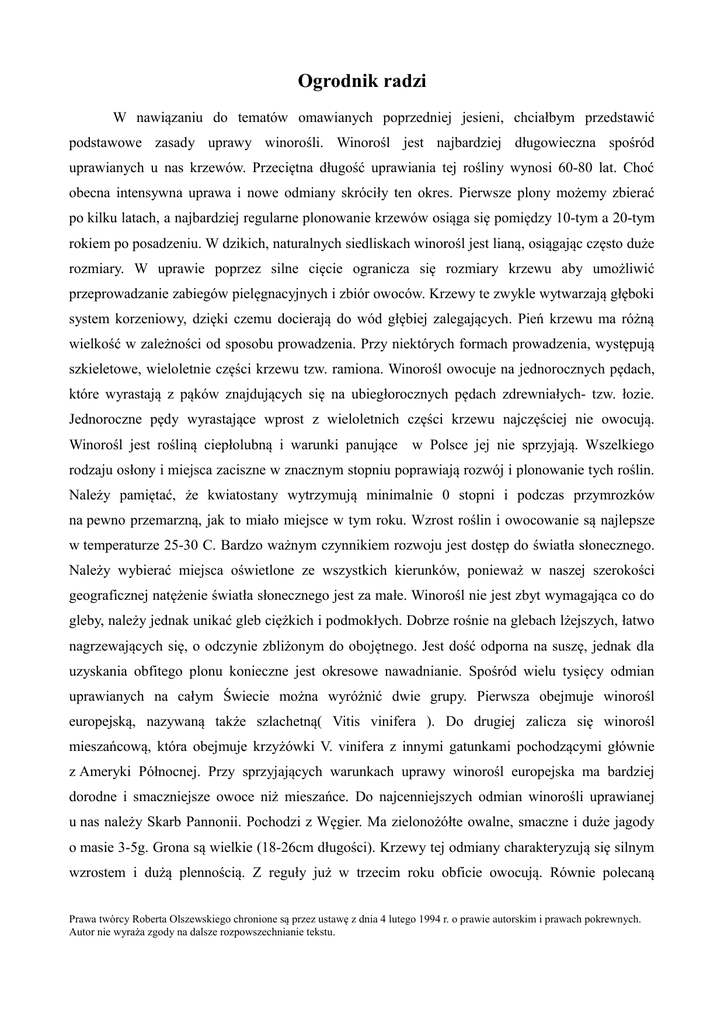 Ogrodnik radzi

W nawiązaniu do tematów omawianych poprzedniej jesieni, chciałbym przedstawić podstawowe zasady uprawy winorośli. Winorośl jest najbardziej długowieczna spośród uprawianych u nas krzewów. Przeciętna długość uprawiania tej rośliny wynosi 60-80 lat. Choć obecna intensywna uprawa i nowe odmiany skróciły ten okres. Pierwsze plony możemy zbierać po kilku latach, a najbardziej regularne plonowanie krzewów osiąga się pomiędzy 10-tym a 20-tym rokiem po posadzeniu. W dzikich, naturalnych siedliskach winorośl jest lianą, osiągając często duże rozmiary. W uprawie poprzez silne cięcie ogranicza się rozmiary krzewu aby umożliwić przeprowadzanie zabiegów pielęgnacyjnych i zbiór owoców. Krzewy te zwykle wytwarzają głęboki system korzeniowy, dzięki czemu docierają do wód głębiej zalegających. Pień krzewu ma różną wielkość w zależności od sposobu prowadzenia. Przy niektórych formach prowadzenia, występują szkieletowe, wieloletnie części krzewu tzw. ramiona. Winorośl owocuje na jednorocznych pędach, które wyrastają z pąków znajdujących się na ubiegłorocznych pędach zdrewniałych- tzw. łozie. Jednoroczne pędy wyrastające wprost z wieloletnich części krzewu najczęściej nie owocują. Winorośl jest rośliną ciepłolubną i warunki panujące w Polsce jej nie sprzyjają. Wszelkiego rodzaju osłony i miejsca zaciszne w znacznym stopniu poprawiają rozwój i plonowanie tych roślin. Należy pamiętać, że kwiatostany wytrzymują minimalnie 0 stopni i podczas przymrozków na pewno przemarzną, jak to miało miejsce w tym roku. Wzrost roślin i owocowanie są najlepsze w temperaturze 25-30 C. Bardzo ważnym czynnikiem rozwoju jest dostęp do światła słonecznego. Należy wybierać miejsca oświetlone ze wszystkich kierunków, ponieważ w naszej szerokości geograficznej natężenie światła słonecznego jest za małe. Winorośl nie jest zbyt wymagająca co do gleby, należy jednak unikać gleb ciężkich i podmokłych. Dobrze rośnie na glebach lżejszych, łatwo nagrzewających się, o odczynie zbliżonym do obojętnego. Jest dość odporna na suszę, jednak dla uzyskania obfitego plonu konieczne jest okresowe nawadnianie. Spośród wielu tysięcy odmian uprawianych na całym Świecie można wyróżnić dwie grupy. Pierwsza obejmuje winorośl europejską, nazywaną także szlachetną( Vitis vinifera ). Do drugiej zalicza się winorośl mieszańcową, która obejmuje krzyżówki V. vinifera z innymi gatunkami pochodzącymi głównie z Ameryki Północnej. Przy sprzyjających warunkach uprawy winorośl europejska ma bardziej dorodne i smaczniejsze owoce niż mieszańce. Do najcenniejszych odmian winorośli uprawianej u nas należy Skarb Pannonii. Pochodzi z Węgier. Ma zielonożółte owalne, smaczne i duże jagody o masie 3-5g. Grona są wielkie (18-26cm długości). Krzewy tej odmiany charakteryzują się silnym wzrostem i dużą plennością. Z reguły już w trzecim roku obficie owocują. Równie polecaną

Prawa twórcy Roberta Olszewskiego chronione są przez ustawę z dnia 4 lutego 1994 r. o prawie autorskim i prawach pokrewnych. Autor nie wyraża zgody na dalsze rozpowszechnianie tekstu.